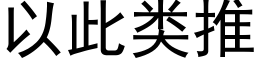 以此类推